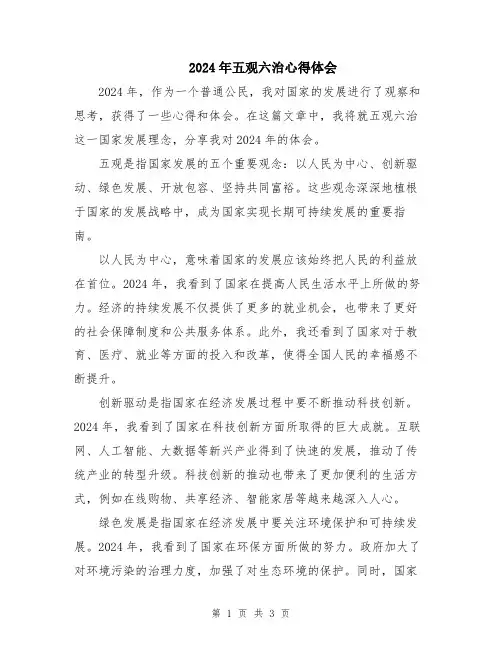 2024年五观六治心得体会

2024年，作为一个普通公民，我对国家的发展进行了观察和思考，获得了一些心得和体会。在这篇文章中，我将就五观六治这一国家发展理念，分享我对2024年的体会。

五观是指国家发展的五个重要观念：以人民为中心、创新驱动、绿色发展、开放包容、坚持共同富裕。这些观念深深地植根于国家的发展战略中，成为国家实现长期可持续发展的重要指南。

以人民为中心，意味着国家的发展应该始终把人民的利益放在首位。2024年，我看到了国家在提高人民生活水平上所做的努力。经济的持续发展不仅提供了更多的就业机会，也带来了更好的社会保障制度和公共服务体系。此外，我还看到了国家对于教育、医疗、就业等方面的投入和改革，使得全国人民的幸福感不断提升。

创新驱动是指国家在经济发展过程中要不断推动科技创新。2024年，我看到了国家在科技创新方面所取得的巨大成就。互联网、人工智能、大数据等新兴产业得到了快速的发展，推动了传统产业的转型升级。科技创新的推动也带来了更加便利的生活方式，例如在线购物、共享经济、智能家居等越来越深入人心。

绿色发展是指国家在经济发展中要关注环境保护和可持续发展。2024年，我看到了国家在环保方面所做的努力。政府加大了对环境污染的治理力度，加强了对生态环境的保护。同时，国家

第 1 页 共 3 页